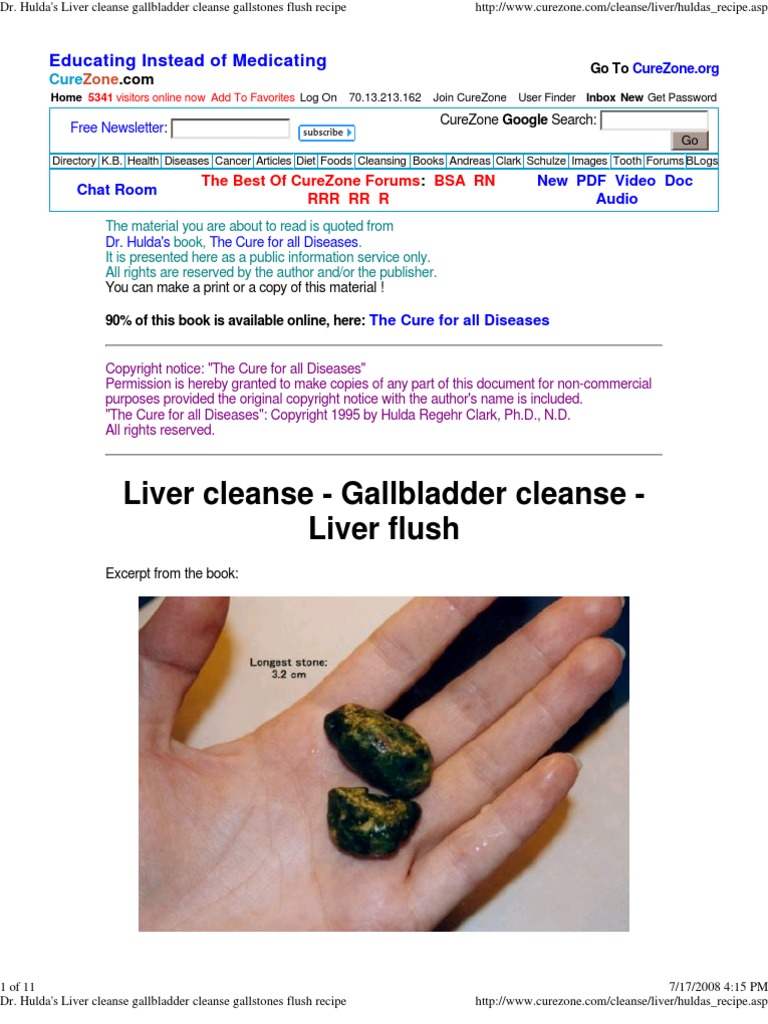 Dr. Hulda's Liver cleanse gallbladder cleanse gallstones flush recipe http://www.curezone.com/cleanse/liver/huldas_recipe.asp

Educating Instead of Medicating
CureZone.com

Go To CureZone.org

Home 5341 visitors online now Add To Favorites Log On 70.13.213.162 Join CureZone User Finder Inbox New Get Password

Free Newsletter: subscribe

CureZone Google Search: Go

Directory K.B. Health Diseases Cancer Articles Diet Foods Cleansing Books Andreas Clark Schulze Images Tooth Forums BLogs

Chat Room The Best Of CureZone Forums: BSA RN RRR RR R New PDF Video Doc Audio

The material you are about to read is quoted from
Dr. Hulda's book, The Cure for all Diseases.
It is presented here as a public information service only.
All rights are reserved by the author and/or the publisher.
You can make a print or a copy of this material !

90% of this book is available online, here: The Cure for all Diseases

Copyright notice: "The Cure for all Diseases"
Permission is hereby granted to make copies of any part of this document for non-commercial purposes provided the original copyright notice with the author's name is included.
"The Cure for all Diseases": Copyright 1995 by Hulda Regehr Clark, Ph.D., N.D.
All rights reserved.

Liver cleanse - Gallbladder cleanse - Liver flush

Excerpt from the book:

Longest stone:
3.2 cm

1 of 11 7/17/2008 4:15 PM
Dr. Hulda's Liver cleanse gallbladder cleanse gallstones flush recipe http://www.curezone.com/cleanse/liver/huldas_recipe.asp